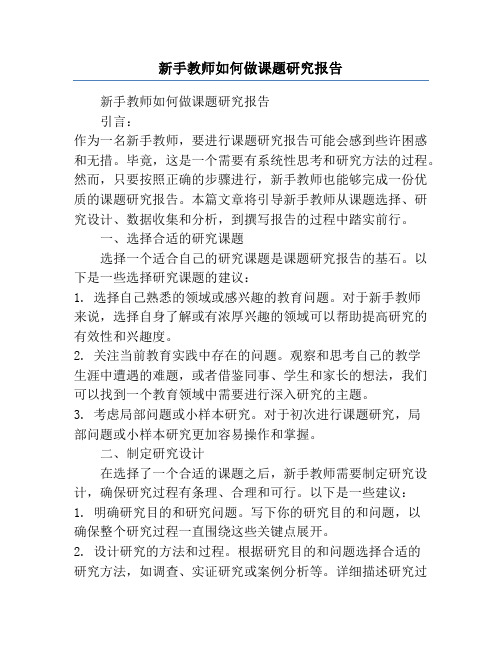 新手教师如何做课题研究报告

新手教师如何做课题研究报告

引言：

作为一名新手教师，要进行课题研究报告可能会感到些许困惑和无措。毕竟，这是一个需要有系统性思考和研究方法的过程。然而，只要按照正确的步骤进行，新手教师也能够完成一份优质的课题研究报告。本篇文章将引导新手教师从课题选择、研究设计、数据收集和分析，到撰写报告的过程中踏实前行。

一、选择合适的研究课题

选择一个适合自己的研究课题是课题研究报告的基石。以下是一些选择研究课题的建议：

1. 选择自己熟悉的领域或感兴趣的教育问题。对于新手教师来说，选择自身了解或有浓厚兴趣的领域可以帮助提高研究的有效性和兴趣度。

2. 关注当前教育实践中存在的问题。观察和思考自己的教学生涯中遭遇的难题，或者借鉴同事、学生和家长的想法，我们可以找到一个教育领域中需要进行深入研究的主题。

3. 考虑局部问题或小样本研究。对于初次进行课题研究，局部问题或小样本研究更加容易操作和掌握。

二、制定研究设计

在选择了一个合适的课题之后，新手教师需要制定研究设计，确保研究过程有条理、合理和可行。以下是一些建议：

1. 明确研究目的和研究问题。写下你的研究目的和问题，以确保整个研究过程一直围绕这些关键点展开。

2. 设计研究的方法和过程。根据研究目的和问题选择合适的研究方法，如调查、实证研究或案例分析等。详细描述研究过